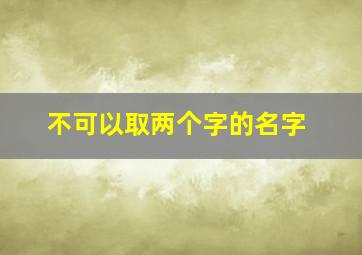 不可以取两个字的名字